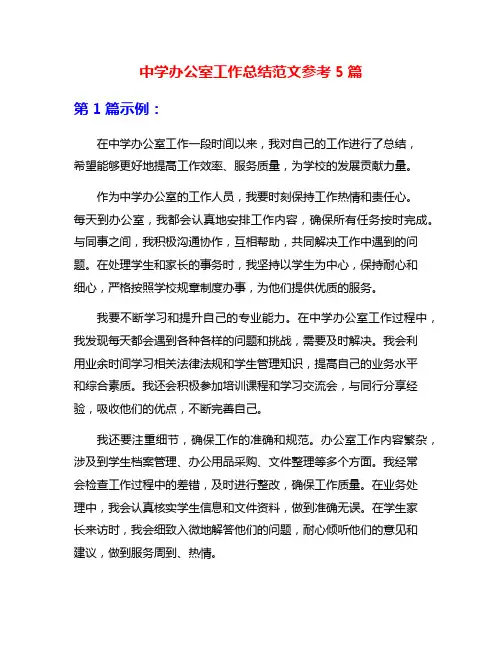 中学办公室工作总结范文参考 5 篇

第 1 篇示例：

在中学办公室工作一段时间以来，我对自己的工作进行了总结，希望能够更好地提高工作效率、服务质量，为学校的发展贡献力量。

作为中学办公室的工作人员，我要时刻保持工作热情和责任心。每天到办公室，我都会认真地安排工作内容，确保所有任务按时完成。与同事之间，我积极沟通协作，互相帮助，共同解决工作中遇到的问题。在处理学生和家长的事务时，我坚持以学生为中心，保持耐心和细心，严格按照学校规章制度办事，为他们提供优质的服务。

我要不断学习和提升自己的专业能力。在中学办公室工作过程中，我发现每天都会遇到各种各样的问题和挑战，需要及时解决。我会利用业余时间学习相关法律法规和学生管理知识，提高自己的业务水平和综合素质。我还会积极参加培训课程和学习交流会，与同行分享经验，吸收他们的优点，不断完善自己。

我还要注重细节，确保工作的准确和规范。办公室工作内容繁杂，涉及到学生档案管理、办公用品采购、文件整理等多个方面。我经常会检查工作过程中的差错，及时进行整改，确保工作质量。在业务处理中，我会认真核实学生信息和文件资料，做到准确无误。在学生家长来访时，我会细致入微地解答他们的问题，耐心倾听他们的意见和建议，做到服务周到、热情。